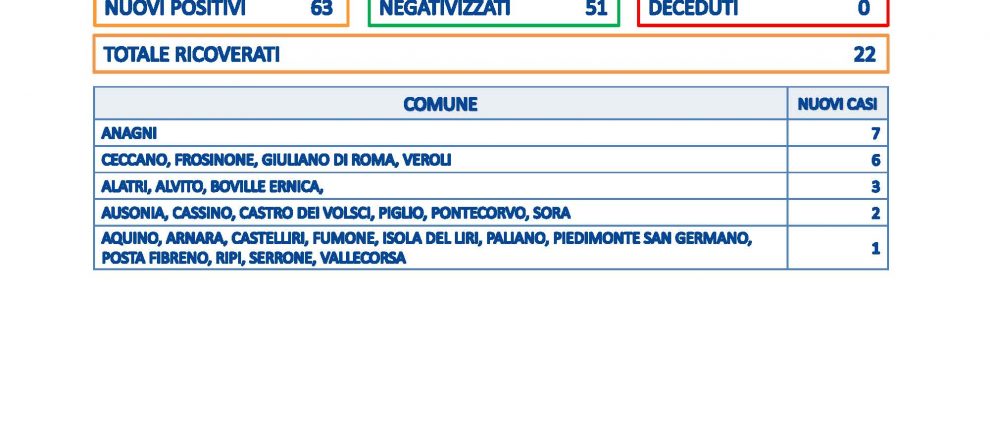 NUOVI POSITIVI 63

NEGATIVIZZATI 51

DECEDUTI 0

TOTALE RICOVERATI 22

| COMUNE | NUOVI CASI |
|---|---|
| ANAGNI | 7 |
| CECCANO, FROSINONE, GIULIANO DI ROMA, VEROLI | 6 |
| ALATRI, ALVITO, BOVILLE ERNICA, | 3 |
| AUSONIA, CASSINO, CASTRO DEI VOLSCI, PIGLIO, PONTECORVO, SORA | 2 |
| AQUINO, ARNARA, CASTELLIRI, FUMONE, ISOLA DEL LIRI, PALIANO, PIEDIMONTE SAN GERMANO, POSTA FIBRENO, RIPI, SERRONE, VALLECORSA | 1 |